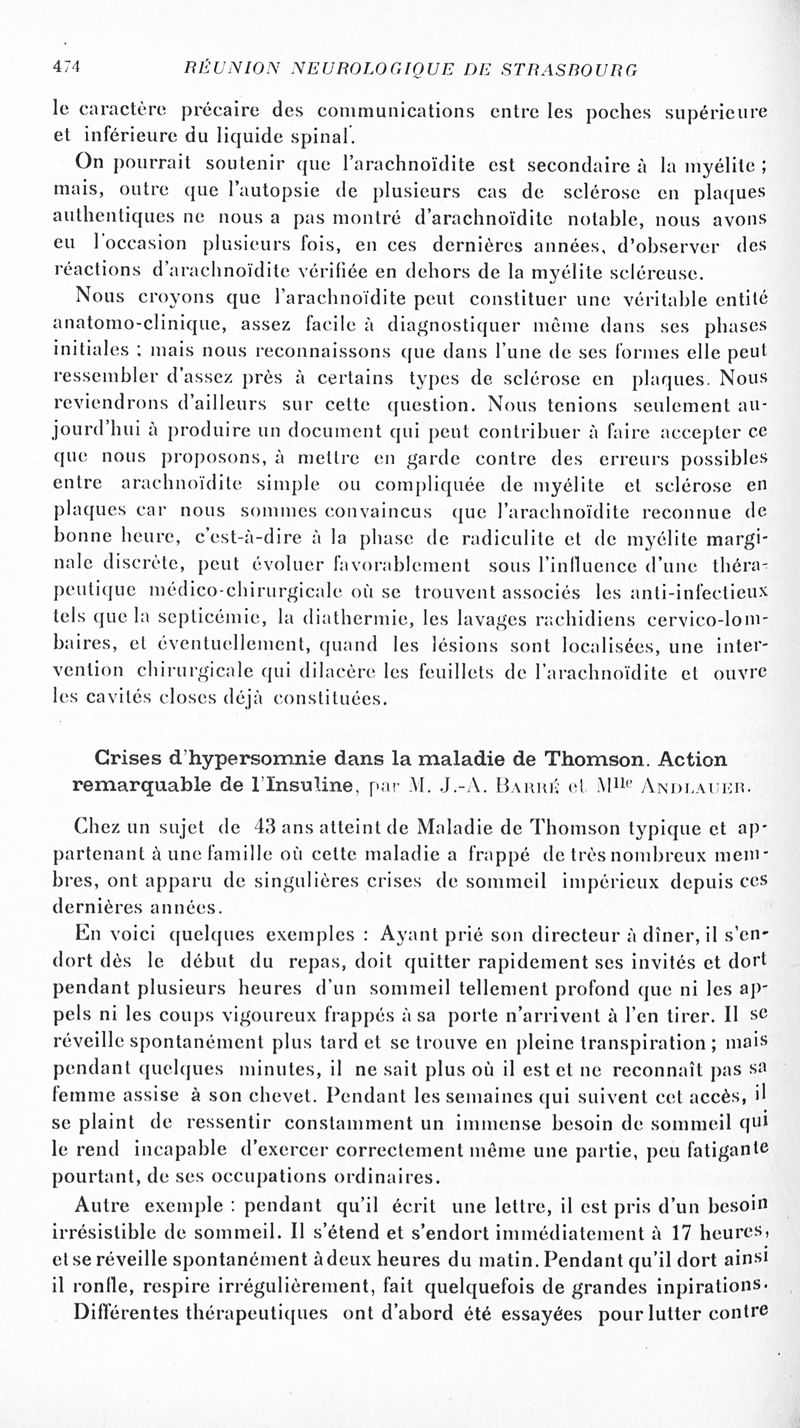 474 RÉUNION NEUROLOGIQUE DE STRASBOURG

le caractère précaire des communications entre les poches supérieure et inférieure du liquide spinal.

On pourrait soutenir que l'arachnoïdite est secondaire à la myélite ; mais, outre que l'autopsie de plusieurs cas de sclérose en plaques authentiques ne nous a pas montré d'arachnoïdite notable, nous avons eu l'occasion plusieurs fois, en ces dernières années, d'observer des réactions d'arachnoïdite vérifiée en dehors de la myélite scléreuse.

Nous croyons que l'arachnoïdite peut constituer une véritable entité anatomo-clinique, assez facile à diagnostiquer même dans ses phases initiales ; mais nous reconnaissons que dans l'une de ses formes elle peut ressembler d'assez près à certains types de sclérose en plaques. Nous reviendrons d'ailleurs sur cette question. Nous tenions seulement aujourd'hui à produire un document qui peut contribuer à faire accepter ce que nous proposons, à mettre en garde contre des erreurs possibles entre arachnoïdite simple ou compliquée de myélite et sclérose en plaques car nous sommes convaincus que l'arachnoïdite reconnue de bonne heure, c'est-à-dire à la phase de radiculite et de myélite marginale discrète, peut évoluer favorablement sous l'influence d'une thérapeutique médico-chirurgicale où se trouvent associés les anti-infectieux tels que la septicémie, la diathermie, les lavages rachidiens cervico-lombaires, et éventuellement, quand les lésions sont localisées, une intervention chirurgicale qui dilacère les feuillets de l'arachnoïdite et ouvre les cavités closes déjà constituées.

Crises d'hypersomnie dans la maladie de Thomson. Action remarquable de l'Insuline, par M. J.-A. Barré et Mlle Andlauer.

Chez un sujet de 43 ans atteint de Maladie de Thomson typique et appartenant à une famille où cette maladie a frappé de très nombreux membres, ont apparu de singulières crises de sommeil impérieux depuis ces dernières années.

En voici quelques exemples : Ayant prié son directeur à dîner, il s'endort dès le début du repas, doit quitter rapidement ses invités et dort pendant plusieurs heures d'un sommeil tellement profond que ni les appels ni les coups vigoureux frappés à sa porte n'arrivent à l'en tirer. Il se réveille spontanément plus tard et se trouve en pleine transpiration ; mais pendant quelques minutes, il ne sait plus où il est et ne reconnaît pas sa femme assise à son chevet. Pendant les semaines qui suivent cet accès, il se plaint de ressentir constamment un immense besoin de sommeil qui le rend incapable d'exercer correctement même une partie, peu fatigante pourtant, de ses occupations ordinaires.

Autre exemple : pendant qu'il écrit une lettre, il est pris d'un besoin irrésistible de sommeil. Il s'étend et s'endort immédiatement à 17 heures, et se réveille spontanément à deux heures du matin. Pendant qu'il dort ainsi il ronfle, respire irrégulièrement, fait quelquefois de grandes inpirations. Différentes thérapeutiques ont d'abord été essayées pour lutter contre